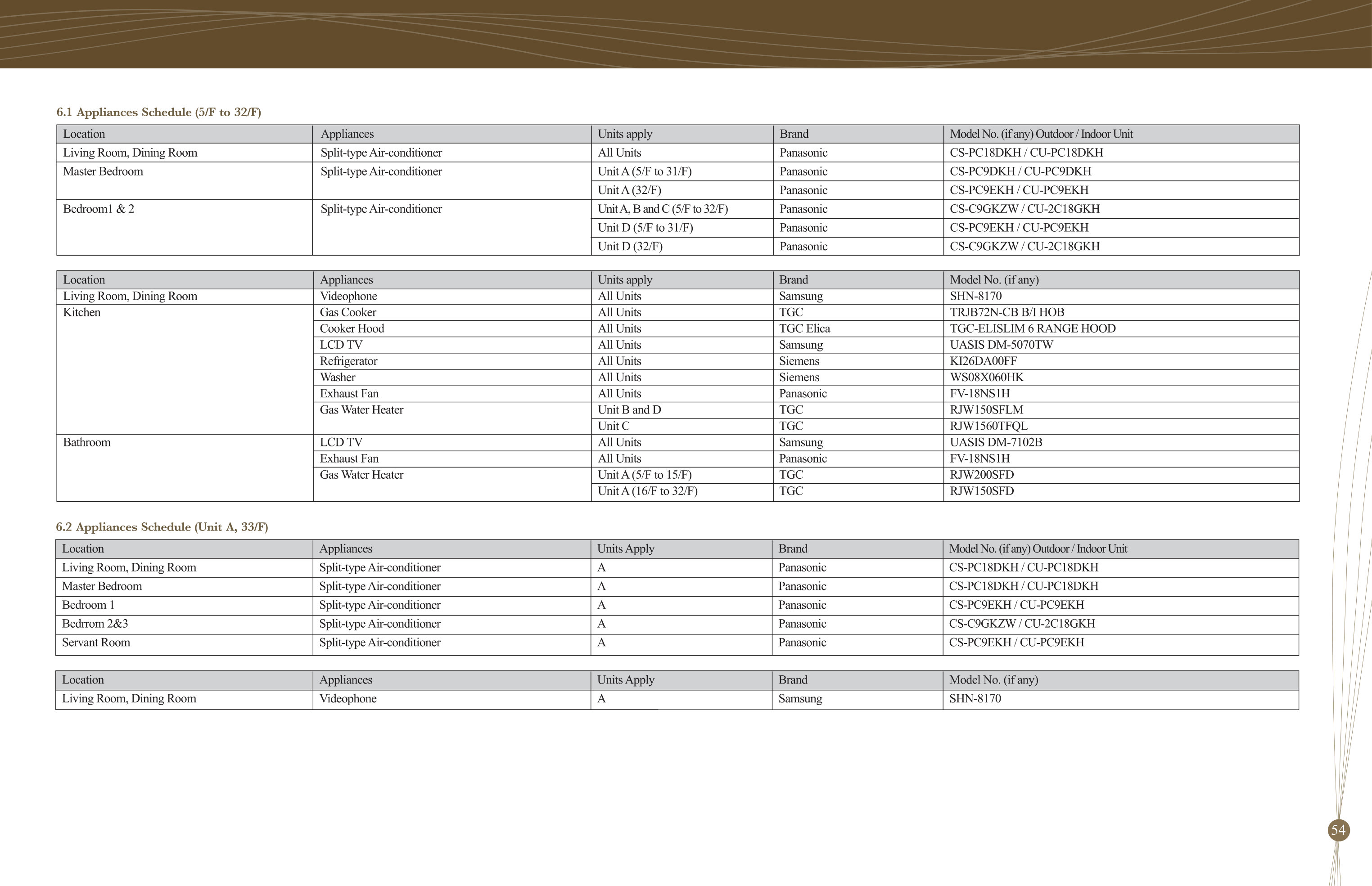 6.1 Appliances Schedule (5/F to 32/F)

| Location | Appliances | Units apply | Brand | Model No. (if any) Outdoor / Indoor Unit |
|---|---|---|---|---|
| Living Room, Dining Room | Split-type Air-conditioner | All Units | Panasonic | CS-PC18DKH / CU-PC18DKH |
| Master Bedroom | Split-type Air-conditioner | Unit A (5/F to 31/F) | Panasonic | CS-PC9DKH / CU-PC9DKH |
| | | Unit A (32/F) | Panasonic | CS-PC9EKH / CU-PC9EKH |
| Bedroom1 & 2 | Split-type Air-conditioner | Unit A, B and C (5/F to 32/F) | Panasonic | CS-C9GKZW / CU-2C18GKH |
| | | Unit D (5/F to 31/F) | Panasonic | CS-PC9EKH / CU-PC9EKH |
| | | Unit D (32/F) | Panasonic | CS-C9GKZW / CU-2C18GKH |

| Location | Appliances | Units apply | Brand | Model No. (if any) |
|---|---|---|---|---|
| Living Room, Dining Room | Videophone | All Units | Samsung | SHN-8170 |
| Kitchen | Gas Cooker | All Units | TGC | TRJB72N-CB B/I HOB |
| | Cooker Hood | All Units | TGC Elica | TGC-ELISLIM 6 RANGE HOOD |
| | LCD TV | All Units | Samsung | UASIS DM-5070TW |
| | Refrigerator | All Units | Siemens | KI26DA00FF |
| | Washer | All Units | Siemens | WS08X060HK |
| | Exhaust Fan | All Units | Panasonic | FV-18NS1H |
| | Gas Water Heater | Unit B and D | TGC | RJW150SFLM |
| | | Unit C | TGC | RJW1560TFQL |
| Bathroom | LCD TV | All Units | Samsung | UASIS DM-7102B |
| | Exhaust Fan | All Units | Panasonic | FV-18NS1H |
| | Gas Water Heater | Unit A (5/F to 15/F) | TGC | RJW200SFD |
| | | Unit A (16/F to 32/F) | TGC | RJW150SFD |

6.2 Appliances Schedule (Unit A, 33/F)

| Location | Appliances | Units Apply | Brand | Model No. (if any) Outdoor / Indoor Unit |
|---|---|---|---|---|
| Living Room, Dining Room | Split-type Air-conditioner | A | Panasonic | CS-PC18DKH / CU-PC18DKH |
| Master Bedroom | Split-type Air-conditioner | A | Panasonic | CS-PC18DKH / CU-PC18DKH |
| Bedroom 1 | Split-type Air-conditioner | A | Panasonic | CS-PC9EKH / CU-PC9EKH |
| Bedrrom 2&3 | Split-type Air-conditioner | A | Panasonic | CS-C9GKZW / CU-2C18GKH |
| Servant Room | Split-type Air-conditioner | A | Panasonic | CS-PC9EKH / CU-PC9EKH |

| Location | Appliances | Units Apply | Brand | Model No. (if any) |
|---|---|---|---|---|
| Living Room, Dining Room | Videophone | A | Samsung | SHN-8170 |

54